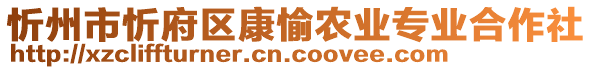 忻州市忻府区康愉农业专业合作社
http://xzcliffturner.cn.coovee.com